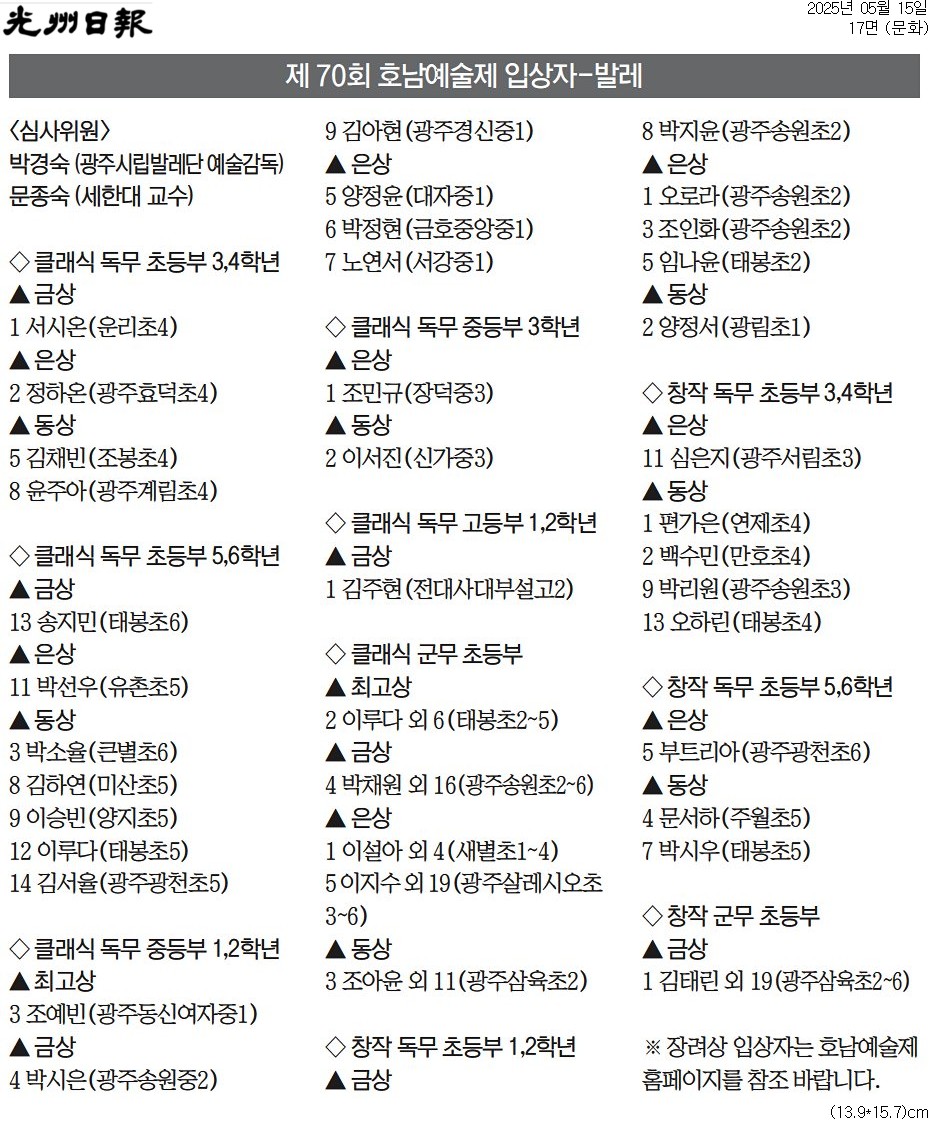 光州日報

2025년 05월 15일
17면 (문화)

제 70회 호남예술제 입상자-발레

〈심사위원〉
박경숙 (광주시립발레단 예술감독)
문종숙 (세한대 교수)

◇ 클래식 독무 초등부 3,4학년
▲ 금상
1 서시온(운리초4)
▲ 은상
2 정하온(광주효덕초4)
▲ 동상
5 김채빈(조봉초4)
8 윤주아(광주계림초4)

◇ 클래식 독무 초등부 5,6학년
▲ 금상
13 송지민(태봉초6)
▲ 은상
11 박선우(유촌초5)
▲ 동상
3 박소율(큰별초6)
8 김하연(미산초5)
9 이승빈(양지초5)
12 이루다(태봉초5)
14 김서율(광주광천초5)

◇ 클래식 독무 중등부 1,2학년
▲ 최고상
3 조예빈(광주동신여자중1)
▲ 금상
4 박시은(광주송원중2)
9 김아현(광주경신중1)
▲ 은상
5 양정윤(대자중1)
6 박정현(금호중앙중1)
7 노연서(서강중1)

◇ 클래식 독무 중등부 3학년
▲ 은상
1 조민규(장덕중3)
▲ 동상
2 이서진(신가중3)

◇ 클래식 독무 고등부 1,2학년
▲ 금상
1 김주현(전대사대부설고2)

◇ 클래식 군무 초등부
▲ 최고상
2 이루다 외 6(태봉초2~5)
▲ 금상
4 박채원 외 16(광주송원초2~6)
▲ 은상
1 이설아 외 4(새별초1~4)
5 이지수 외 19(광주살레시오초3~6)
▲ 동상
3 조아윤 외 11(광주삼육초2)

◇ 창작 독무 초등부 1,2학년
▲ 금상
8 박지윤(광주송원초2)
▲ 은상
1 오로라(광주송원초2)
3 조인화(광주송원초2)
5 임나윤(태봉초2)
▲ 동상
2 양정서(광림초1)

◇ 창작 독무 초등부 3,4학년
▲ 은상
11 심은지(광주서림초3)
▲ 동상
1 편가은(연제초4)
2 백수민(만호초4)
9 박리원(광주송원초3)
13 오하린(태봉초4)

◇ 창작 독무 초등부 5,6학년
▲ 은상
5 부트리아(광주광천초6)
▲ 동상
4 문서하(주월초5)
7 박시우(태봉초5)

◇ 창작 군무 초등부
▲ 금상
1 김태린 외 19(광주삼육초2~6)

※ 장려상 입상자는 호남예술제 홈페이지를 참조 바랍니다.

(13.9*15.7)cm